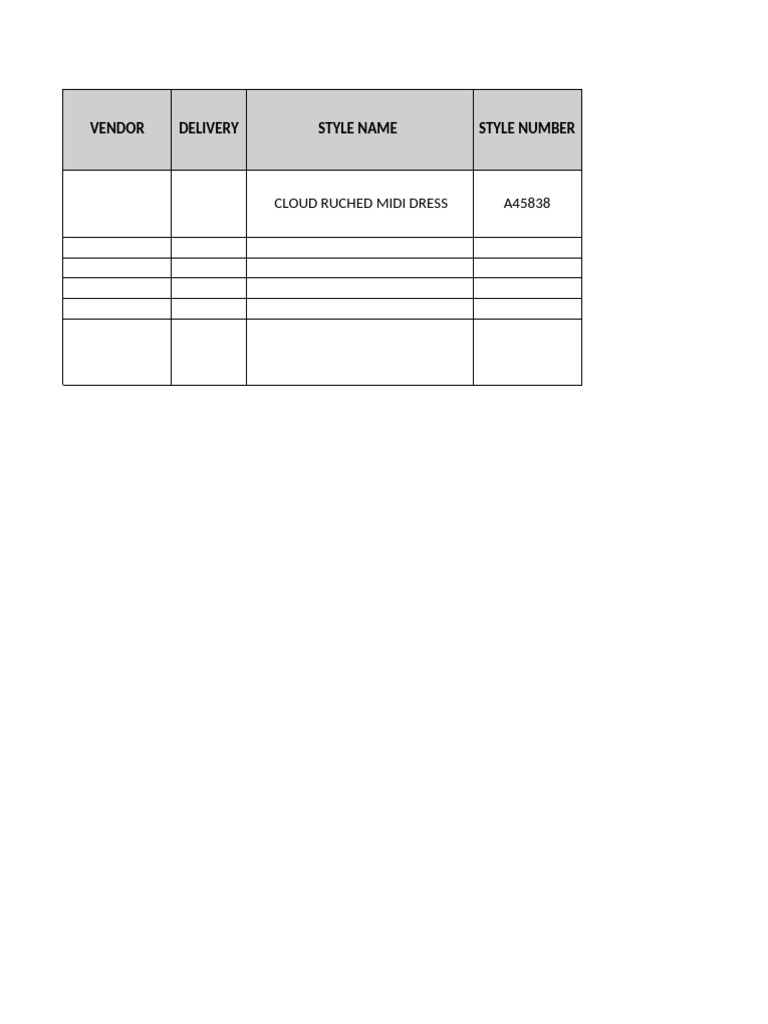 | VENDOR | DELIVERY | STYLE NAME | STYLE NUMBER |
|---|---|---|---|
|  |  | CLOUD RUCHED MIDI DRESS | A45838 |
|  |  |  |  |
|  |  |  |  |
|  |  |  |  |
|  |  |  |  |
|  |  |  |  |